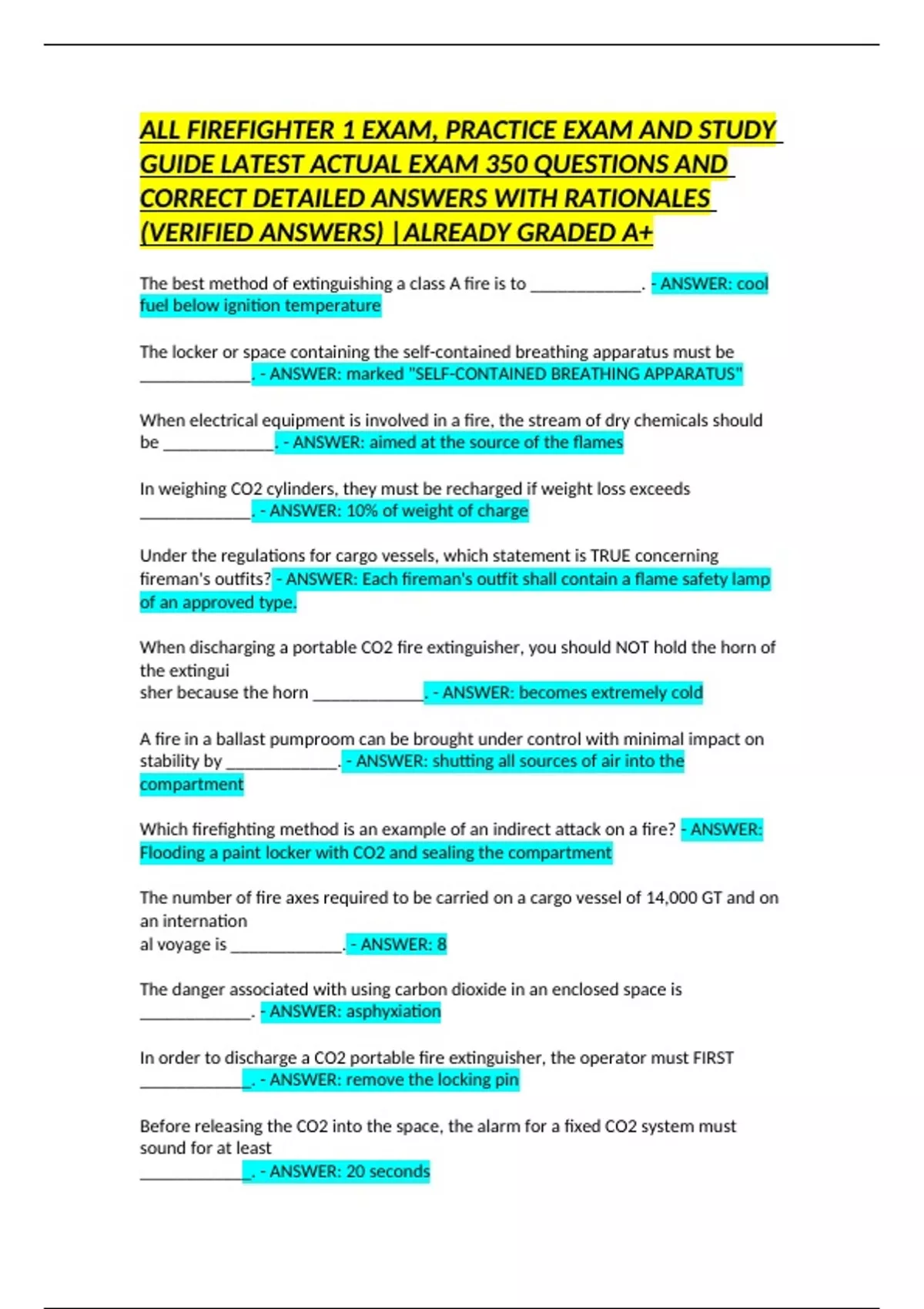 ALL FIREFIGHTER 1 EXAM, PRACTICE EXAM AND STUDY GUIDE LATEST ACTUAL EXAM 350 QUESTIONS AND CORRECT DETAILED ANSWERS WITH RATIONALES (VERIFIED ANSWERS) |ALREADY GRADED A+

The best method of extinguishing a class A fire is to _____________. - ANSWER: cool fuel below ignition temperature

The locker or space containing the self-contained breathing apparatus must be _____________. - ANSWER: marked "SELF-CONTAINED BREATHING APPARATUS"

When electrical equipment is involved in a fire, the stream of dry chemicals should be _____________. - ANSWER: aimed at the source of the flames

In weighing CO2 cylinders, they must be recharged if weight loss exceeds _____________. - ANSWER: 10% of weight of charge

Under the regulations for cargo vessels, which statement is TRUE concerning fireman's outfits? - ANSWER: Each fireman's outfit shall contain a flame safety lamp of an approved type.

When discharging a portable CO2 fire extinguisher, you should NOT hold the horn of the extingui
sher because the horn _____________. - ANSWER: becomes extremely cold

A fire in a ballast pumproom can be brought under control with minimal impact on stability by _____________. - ANSWER: shutting all sources of air into the compartment

Which firefighting method is an example of an indirect attack on a fire? - ANSWER: Flooding a paint locker with CO2 and sealing the compartment

The number of fire axes required to be carried on a cargo vessel of 14,000 GT and on an internation
al voyage is _____________. - ANSWER: 8

The danger associated with using carbon dioxide in an enclosed space is _____________. - ANSWER: asphyxiation

In order to discharge a CO2 portable fire extinguisher, the operator must FIRST _____________. - ANSWER: remove the locking pin

Before releasing the CO2 into the space, the alarm for a fixed CO2 system must sound for at least
_____________. - ANSWER: 20 seconds